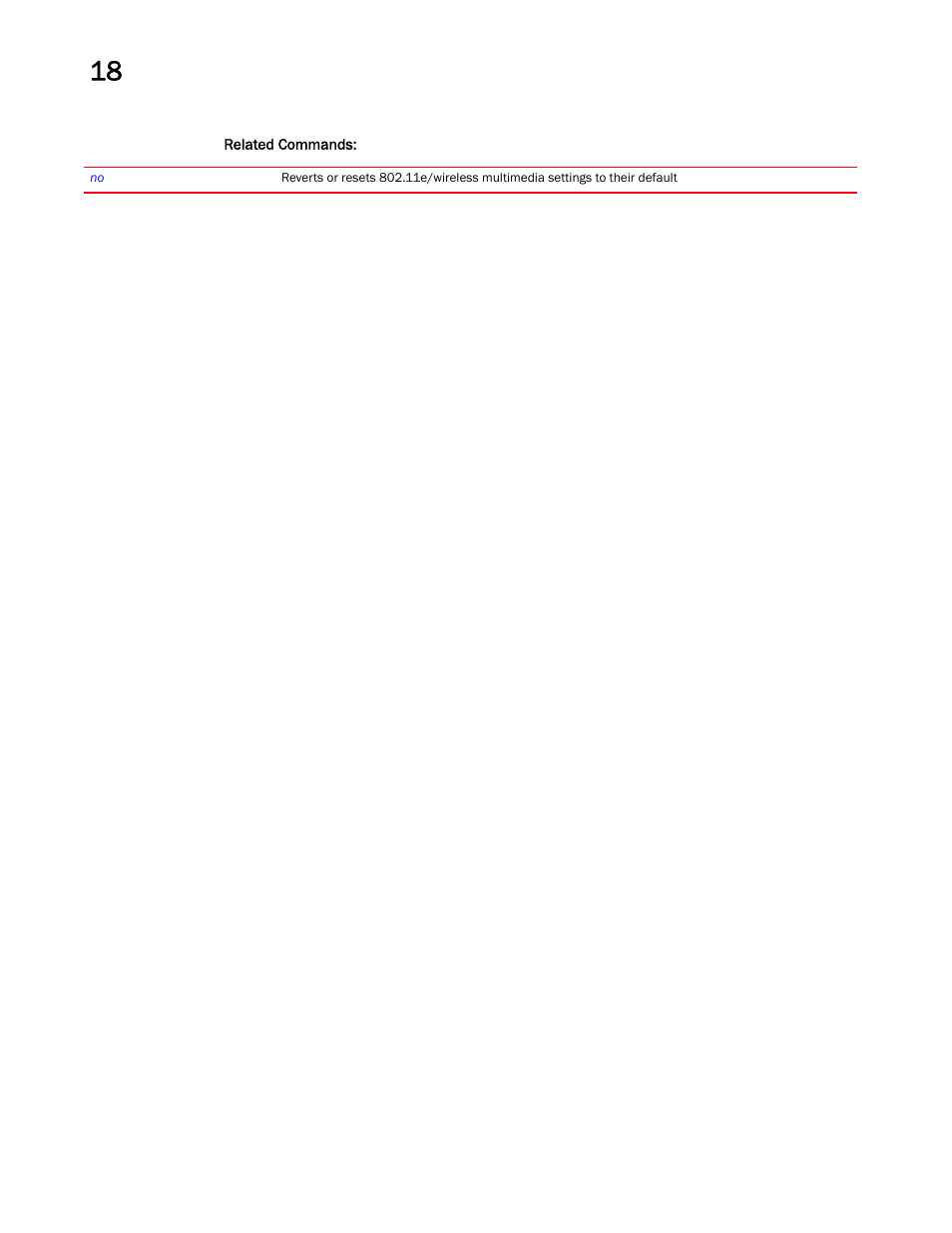 18

Related Commands:

| no | Reverts or resets 802.11e/wireless multimedia settings to their default |
|---|---|